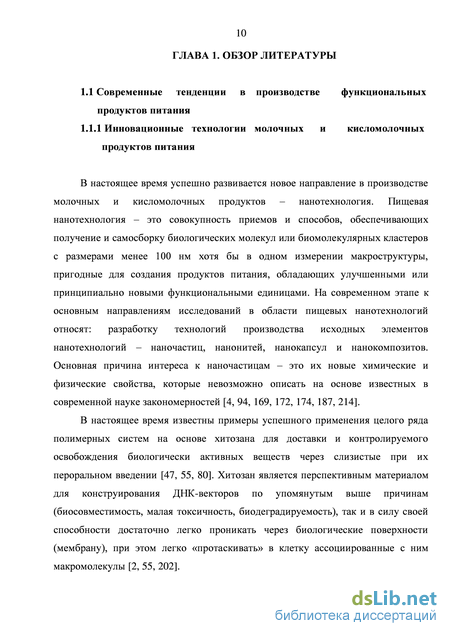 10

ГЛАВА 1. ОБЗОР ЛИТЕРАТУРЫ

1.1 Современные тенденции в производстве функциональных продуктов питания

1.1.1 Инновационные технологии молочных и кисломолочных продуктов питания

В настоящее время успешно развивается новое направление в производстве молочных и кисломолочных продуктов – нанотехнология. Пищевая нанотехнология – это совокупность приемов и способов, обеспечивающих получение и самосборку биологических молекул или биомолекулярных кластеров с размерами менее 100 нм хотя бы в одном измерении макроструктуры, пригодные для создания продуктов питания, обладающих улучшенными или принципиально новыми функциональными единицами. На современном этапе к основным направлениям исследований в области пищевых нанотехнологий относят: разработку технологий производства исходных элементов нанотехнологий – наночастиц, нанонитей, нанокапсул и нанокомпозитов. Основная причина интереса к наночастицам – это их новые химические и физические свойства, которые невозможно описать на основе известных в современной науке закономерностей [4, 94, 169, 172, 174, 187, 214].

В настоящее время известны примеры успешного применения целого ряда полимерных систем на основе хитозана для доставки и контролируемого освобождения биологически активных веществ через слизистые при их пероральном введении [47, 55, 80]. Хитозан является перспективным материалом для конструирования ДНК-векторов по упомянутым выше причинам (биосовместимость, малая токсичность, биодеградируемость), так и в силу своей способности достаточно легко проникать через биологические поверхности (мембрану), при этом легко «протаскивать» в клетку ассоциированные с ним макромолекулы [2, 55, 202].

dsLib.net
библиотека диссертаций